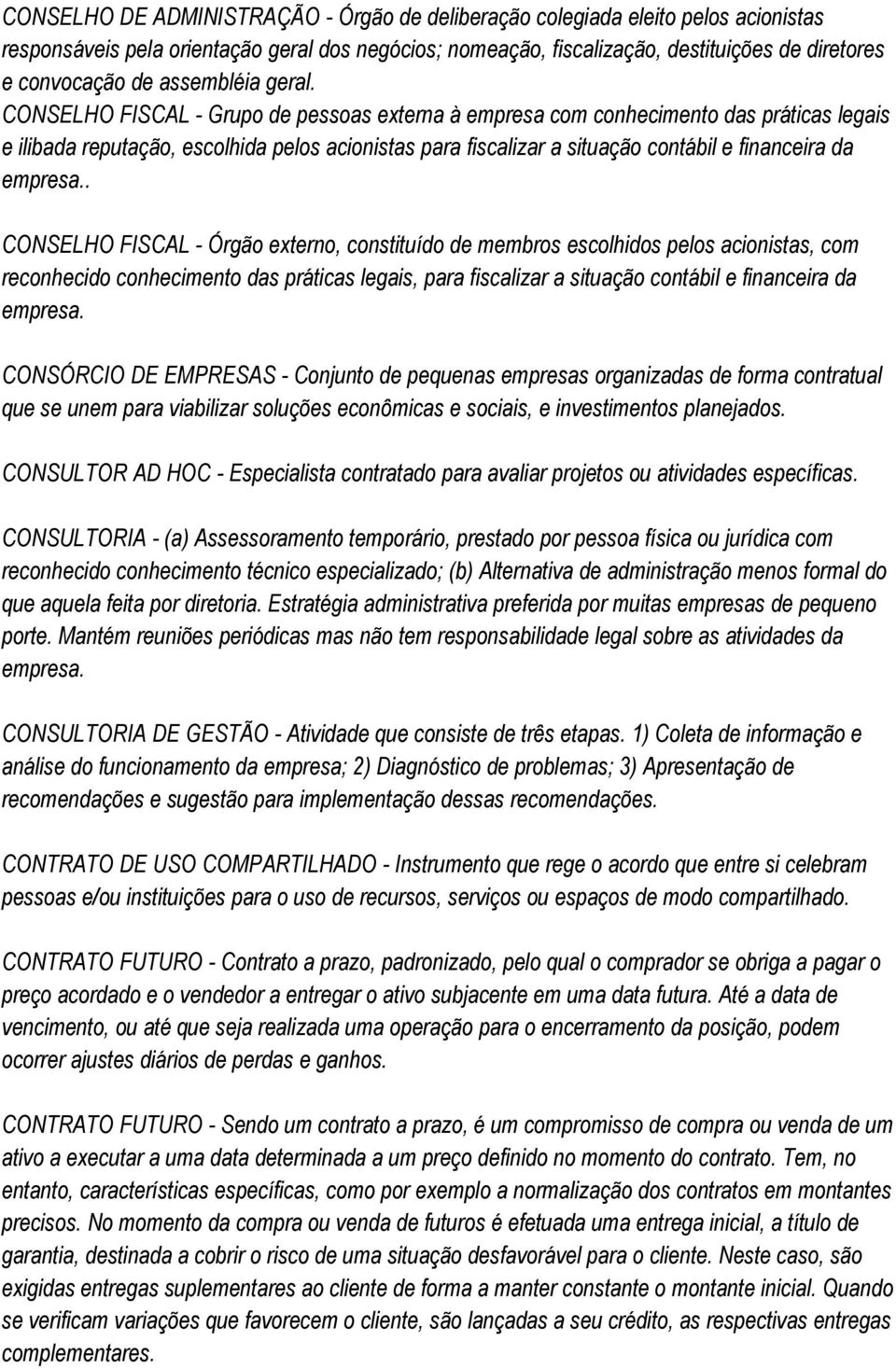 CONSELHO DE ADMINISTRAÇÃO - Órgão de deliberação colegiada eleito pelos acionistas responsáveis pela orientação geral dos negócios; nomeação, fiscalização, destituições de diretores e convocação de assembléia geral.
CONSELHO FISCAL - Grupo de pessoas externa à empresa com conhecimento das práticas legais e ilibada reputação, escolhida pelos acionistas para fiscalizar a situação contábil e financeira da empresa..

CONSELHO FISCAL - Órgão externo, constituído de membros escolhidos pelos acionistas, com reconhecido conhecimento das práticas legais, para fiscalizar a situação contábil e financeira da empresa.

CONSÓRCIO DE EMPRESAS - Conjunto de pequenas empresas organizadas de forma contratual que se unem para viabilizar soluções econômicas e sociais, e investimentos planejados.

CONSULTOR AD HOC - Especialista contratado para avaliar projetos ou atividades específicas.

CONSULTORIA - (a) Assessoramento temporário, prestado por pessoa física ou jurídica com reconhecido conhecimento técnico especializado; (b) Alternativa de administração menos formal do que aquela feita por diretoria. Estratégia administrativa preferida por muitas empresas de pequeno porte. Mantém reuniões periódicas mas não tem responsabilidade legal sobre as atividades da empresa.

CONSULTORIA DE GESTÃO - Atividade que consiste de três etapas. 1) Coleta de informação e análise do funcionamento da empresa; 2) Diagnóstico de problemas; 3) Apresentação de recomendações e sugestão para implementação dessas recomendações.

CONTRATO DE USO COMPARTILHADO - Instrumento que rege o acordo que entre si celebram pessoas e/ou instituições para o uso de recursos, serviços ou espaços de modo compartilhado.

CONTRATO FUTURO - Contrato a prazo, padronizado, pelo qual o comprador se obriga a pagar o preço acordado e o vendedor a entregar o ativo subjacente em uma data futura. Até a data de vencimento, ou até que seja realizada uma operação para o encerramento da posição, podem ocorrer ajustes diários de perdas e ganhos.

CONTRATO FUTURO - Sendo um contrato a prazo, é um compromisso de compra ou venda de um ativo a executar a uma data determinada a um preço definido no momento do contrato. Tem, no entanto, características específicas, como por exemplo a normalização dos contratos em montantes precisos. No momento da compra ou venda de futuros é efetuada uma entrega inicial, a título de garantia, destinada a cobrir o risco de uma situação desfavorável para o cliente. Neste caso, são exigidas entregas suplementares ao cliente de forma a manter constante o montante inicial. Quando se verificam variações que favorecem o cliente, são lançadas a seu crédito, as respectivas entregas complementares.